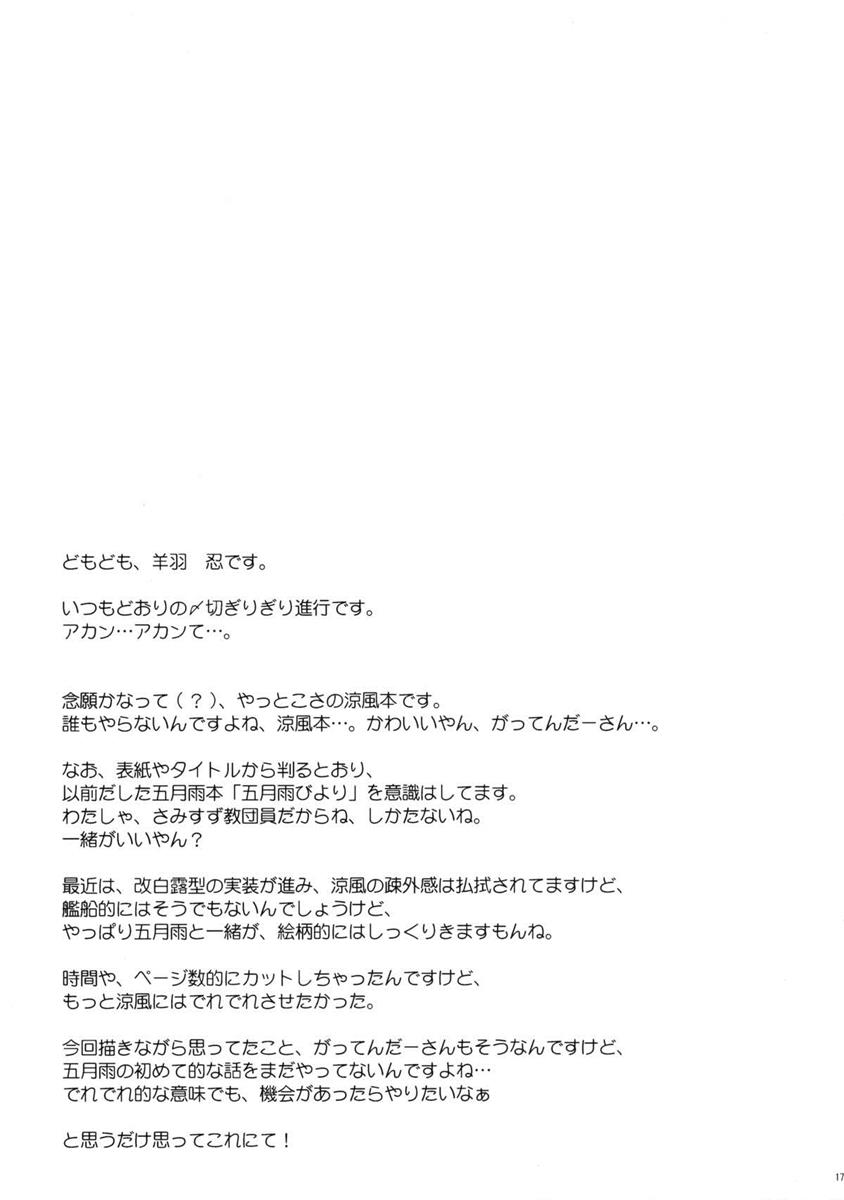 どもども、羊羽　忍です。

いつもどおりの〆切ぎりぎり進行です。
アカン…アカンて…。

念願かなって（？）、やっとこさの涼風本です。
誰もやらないんですよね、涼風本…。かわいいやん、がってんだーさん…。

なお、表紙やタイトルから判るとおり、
以前だした五月雨本「五月雨びより」を意識はしてます。
わたしゃ、さみすず教団員だからね、しかたないね。
一緒がいいやん？

最近は、改白露型の実装が進み、涼風の疎外感は払拭されてますけど、
艦船的にはそうでもないんでしょうけど、
やっぱり五月雨と一緒が、絵柄的にはしっくりきますもんね。

時間や、ページ数的にカットしちゃったんですけど、
もっと涼風にはでれでれさせたかった。

今回描きながら思ってたこと、がってんだーさんもそうなんですけど、
五月雨の初めて的な話をまだやってないんですよね…
でれでれ的な意味でも、機会があったらやりたいなぁ

と思うだけ思ってこれにて！

17